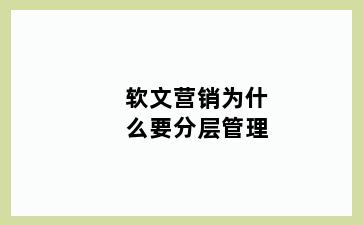 软文营销为什么要分层管理